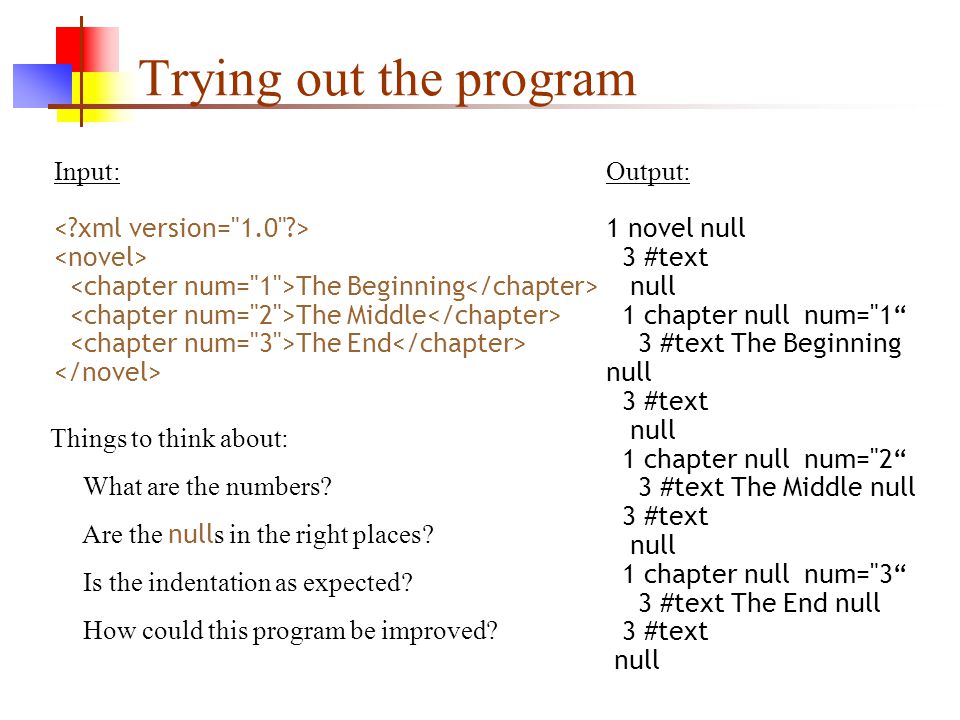 Trying out the program

Input:

<?xml version="1.0"?>
<novel>
<chapter num="1">The Beginning</chapter>
<chapter num="2">The Middle</chapter>
<chapter num="3">The End</chapter>
</novel>

Things to think about:

What are the numbers?

Are the nulls in the right places?

Is the indentation as expected?

How could this program be improved?

Output:

1 novel null
3 #text
null
1 chapter null num="1“
3 #text The Beginning
null
3 #text
null
1 chapter null num="2“
3 #text The Middle null
3 #text
null
1 chapter null num="3“
3 #text The End null
3 #text
null